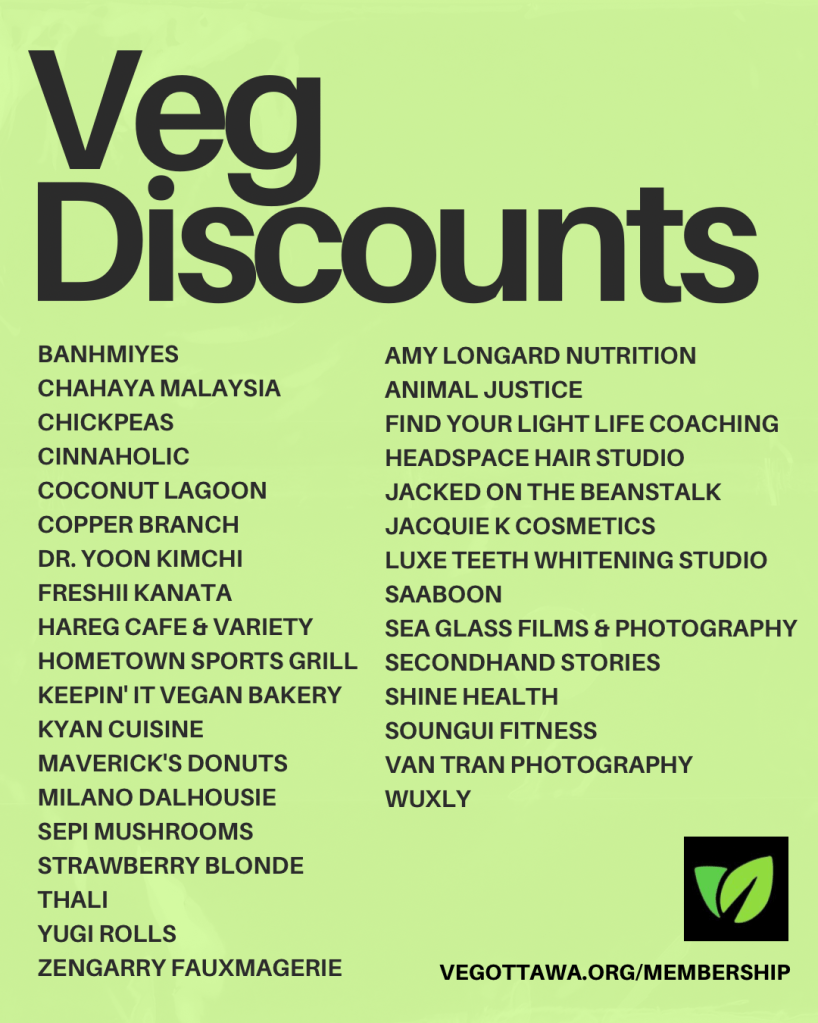 Veg Discounts

BANHMIYES
CHAHAYA MALAYSIA
CHICKPEAS
CINNAHOLIC
COCONUT LAGOON
COPPER BRANCH
DR. YOON KIMCHI
FRESHII KANATA
HAREG CAFE & VARIETY
HOMETOWN SPORTS GRILL
KEEPIN' IT VEGAN BAKERY
KYAN CUISINE
MAVERICK'S DONUTS
MILANO DALHOUSIE
SEPI MUSHROOMS
STRAWBERRY BLONDE
THALI
YUGI ROLLS
ZENGARRY FAUXMAGERIE

AMY LONGARD NUTRITION
ANIMAL JUSTICE
FIND YOUR LIGHT LIFE COACHING
HEADSPACE HAIR STUDIO
JACKED ON THE BEANSTALK
JACQUIE K COSMETICS
LUXE TEETH WHITENING STUDIO
SAABOON
SEA GLASS FILMS & PHOTOGRAPHY
SECONDHAND STORIES
SHINE HEALTH
SOUNGUI FITNESS
VAN TRAN PHOTOGRAPHY
WUXLY

VEGOTTAWA.ORG/MEMBERSHIP